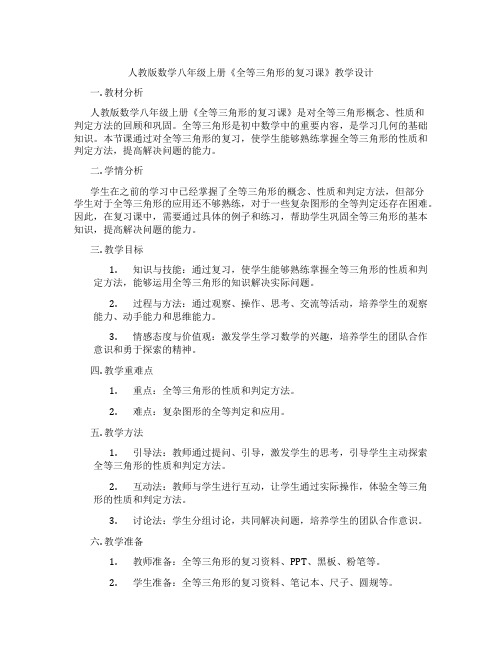 人教版数学八年级上册《全等三角形的复习课》教学设计

一.教材分析

人教版数学八年级上册《全等三角形的复习课》是对全等三角形概念、性质和判定方法的回顾和巩固。全等三角形是初中数学中的重要内容，是学习几何的基础知识。本节课通过对全等三角形的复习，使学生能够熟练掌握全等三角形的性质和判定方法，提高解决问题的能力。

二.学情分析

学生在之前的学习中已经掌握了全等三角形的概念、性质和判定方法，但部分学生对于全等三角形的应用还不够熟练，对于一些复杂图形的全等判定还存在困难。因此，在复习课中，需要通过具体的例子和练习，帮助学生巩固全等三角形的基本知识，提高解决问题的能力。

三.教学目标

1. 知识与技能：通过复习，使学生能够熟练掌握全等三角形的性质和判定方法，能够运用全等三角形的知识解决实际问题。

2. 过程与方法：通过观察、操作、思考、交流等活动，培养学生的观察能力、动手能力和思维能力。

3. 情感态度与价值观：激发学生学习数学的兴趣，培养学生的团队合作意识和勇于探索的精神。

四.教学重难点

1. 重点：全等三角形的性质和判定方法。

2. 难点：复杂图形的全等判定和应用。

五.教学方法

1. 引导法：教师通过提问、引导，激发学生的思考，引导学生主动探索全等三角形的性质和判定方法。

2. 互动法：教师与学生进行互动，让学生通过实际操作，体验全等三角形的性质和判定方法。

3. 讨论法：学生分组讨论，共同解决问题，培养学生的团队合作意识。

六.教学准备

1. 教师准备：全等三角形的复习资料、PPT、黑板、粉笔等。

2. 学生准备：全等三角形的复习资料、笔记本、尺子、圆规等。